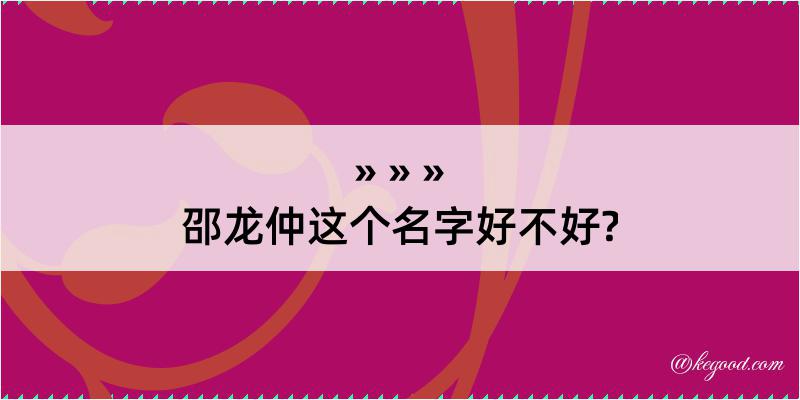 » » »
邵龙仲这个名字好不好?

@kegood.com